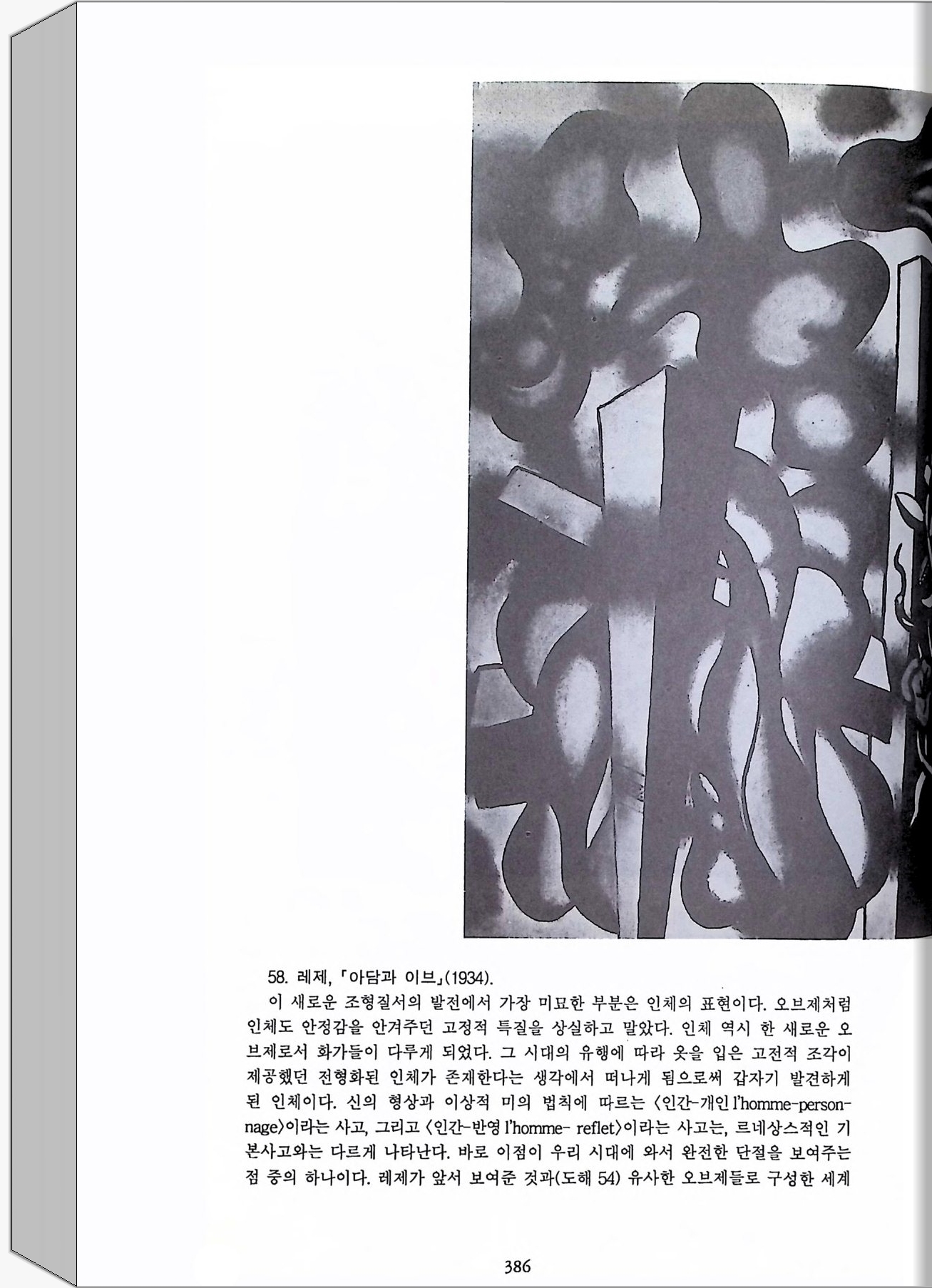 58. 레제, 「아담과 이브」(1934).

이 새로운 조형질서의 발전에서 가장 미묘한 부분은 인체의 표현이다. 오브제처럼 인체도 안정감을 안겨주던 고정적 특질을 상실하고 말았다. 인체 역시 한 새로운 오브제로서 화가들이 다루게 되었다. 그 시대의 유행에 따라 옷을 입은 고전적 조각이 제공했던 전형화된 인체가 존재한다는 생각에서 떠나게 됨으로써 갑자기 발견하게 된 인체이다. 신의 형상과 이상적 미의 법칙에 따르는 〈인간-개인 l'homme-personnage〉이라는 사고, 그리고 〈인간-반영 l'homme- reflet〉이라는 사고는, 르네상스적인 기본사고와는 다르게 나타난다. 바로 이점이 우리 시대에 와서 완전한 단절을 보여주는 점 중의 하나이다. 레제가 앞서 보여준 것과(도해 54) 유사한 오브제들로 구성한 세계

386